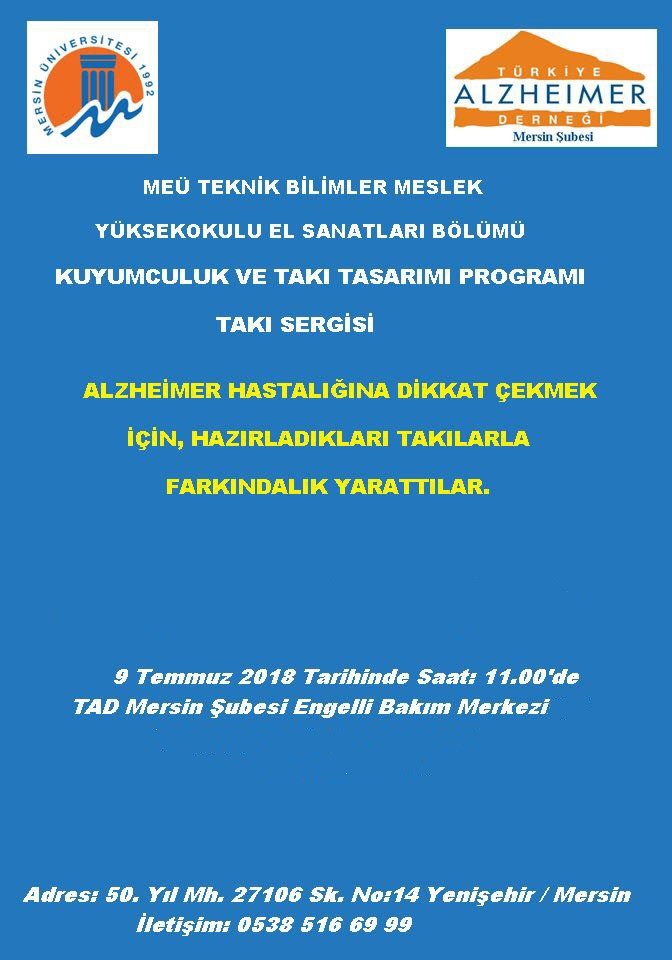 MERSİN ÜNİVERSİTESİ 1992

TÜRKİYE
ALZHEIMER
DERNEĞİ
Mersin Şubesi

MEÜ TEKNİK BİLİMLER MESLEK
YÜKSEKOKULU EL SANATLARI BÖLÜMÜ
KUYUMCULUK VE TAKI TASARIMI PROGRAMI
TAKI SERGİSİ

ALZHEİMER HASTALIĞINA DİKKAT ÇEKMEK
İÇİN, HAZIRLADIKLARI TAKILARLA
FARKINDALIK YARATTILAR.

9 Temmuz 2018 Tarihinde Saat: 11.00'de
TAD Mersin Şubesi Engelli Bakım Merkezi

Adres: 50. Yıl Mh. 27106 Sk. No:14 Yenişehir / Mersin
İletişim: 0538 516 69 99